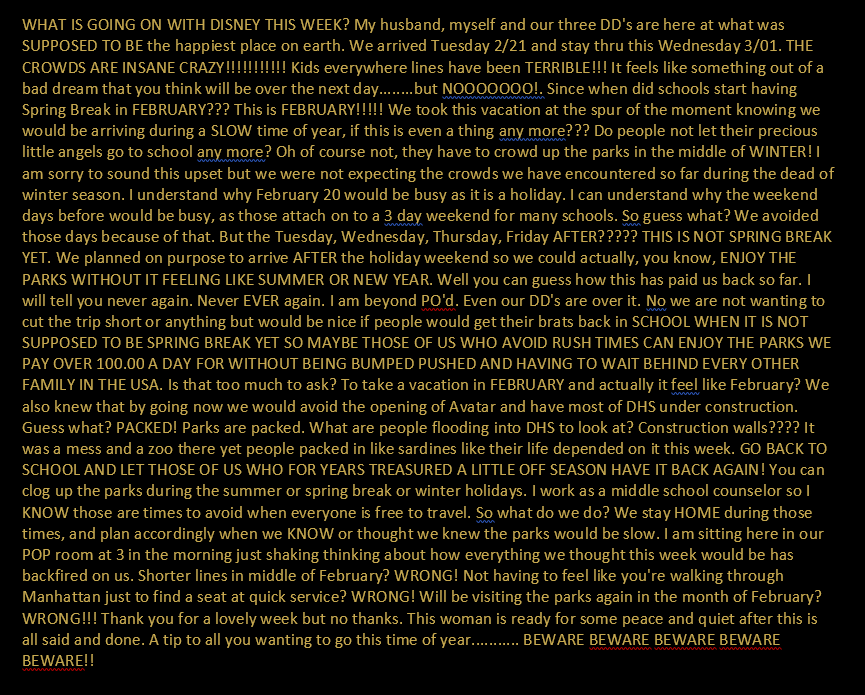 WHAT IS GOING ON WITH DISNEY THIS WEEK? My husband, myself and our three DD's are here at what was SUPPOSED TO BE the happiest place on earth. We arrived Tuesday 2/21 and stay thru this Wednesday 3/01. THE CROWDS ARE INSANE CRAZY!!!!!!!!!!! Kids everywhere lines have been TERRIBLE!!! It feels like something out of a bad dream that you think will be over the next day........but NOOOOOOO!. Since when did schools start having Spring Break in FEBRUARY??? This is FEBRUARY!!!!! We took this vacation at the spur of the moment knowing we would be arriving during a SLOW time of year, if this is even a thing any more??? Do people not let their precious little angels go to school any more? Oh of course not, they have to crowd up the parks in the middle of WINTER! I am sorry to sound this upset but we were not expecting the crowds we have encountered so far during the dead of winter season. I understand why February 20 would be busy as it is a holiday. I can understand why the weekend days before would be busy, as those attach on to a 3 day weekend for many schools. So guess what? We avoided those days because of that. But the Tuesday, Wednesday, Thursday, Friday AFTER????? THIS IS NOT SPRING BREAK YET. We planned on purpose to arrive AFTER the holiday weekend so we could actually, you know, ENJOY THE PARKS WITHOUT IT FEELING LIKE SUMMER OR NEW YEAR. Well you can guess how this has paid us back so far. I will tell you never again. Never EVER again. I am beyond PO'd. Even our DD's are over it. No we are not wanting to cut the trip short or anything but would be nice if people would get their brats back in SCHOOL WHEN IT IS NOT SUPPOSED TO BE SPRING BREAK YET SO MAYBE THOSE OF US WHO AVOID RUSH TIMES CAN ENJOY THE PARKS WE PAY OVER 100.00 A DAY FOR WITHOUT BEING BUMPED PUSHED AND HAVING TO WAIT BEHIND EVERY OTHER FAMILY IN THE USA. Is that too much to ask? To take a vacation in FEBRUARY and actually it feel like February? We also knew that by going now we would avoid the opening of Avatar and have most of DHS under construction. Guess what? PACKED! Parks are packed. What are people flooding into DHS to look at? Construction walls???? It was a mess and a zoo there yet people packed in like sardines like their life depended on it this week. GO BACK TO SCHOOL AND LET THOSE OF US WHO FOR YEARS TREASURED A LITTLE OFF SEASON HAVE IT BACK AGAIN! You can clog up the parks during the summer or spring break or winter holidays. I work as a middle school counselor so I KNOW those are times to avoid when everyone is free to travel. So what do we do? We stay HOME during those times, and plan accordingly when we KNOW or thought we knew the parks would be slow. I am sitting here in our POP room at 3 in the morning just shaking thinking about how everything we thought this week would be has backfired on us. Shorter lines in middle of February? WRONG! Not having to feel like you're walking through Manhattan just to find a seat at quick service? WRONG! Will be visiting the parks again in the month of February? WRONG!!! Thank you for a lovely week but no thanks. This woman is ready for some peace and quiet after this is all said and done. A tip to all you wanting to go this time of year........... BEWARE BEWARE BEWARE BEWARE BEWARE!!